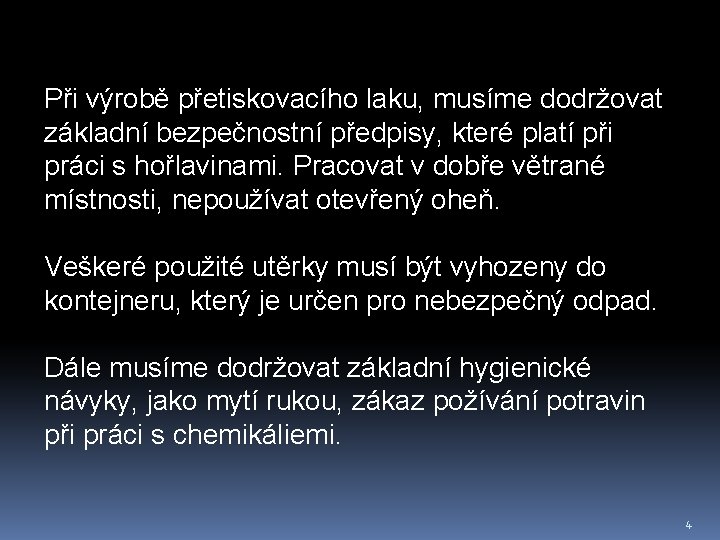 Při výrobě přetiskovacího laku, musíme dodržovat základní bezpečnostní předpisy, které platí při práci s hořlavinami. Pracovat v dobře větrané místnosti, nepoužívat otevřený oheň.

Veškeré použité utěrky musí být vyhozeny do kontejneru, který je určen pro nebezpečný odpad.

Dále musíme dodržovat základní hygienické návyky, jako mytí rukou, zákaz požívání potravin při práci s chemikáliemi.

4